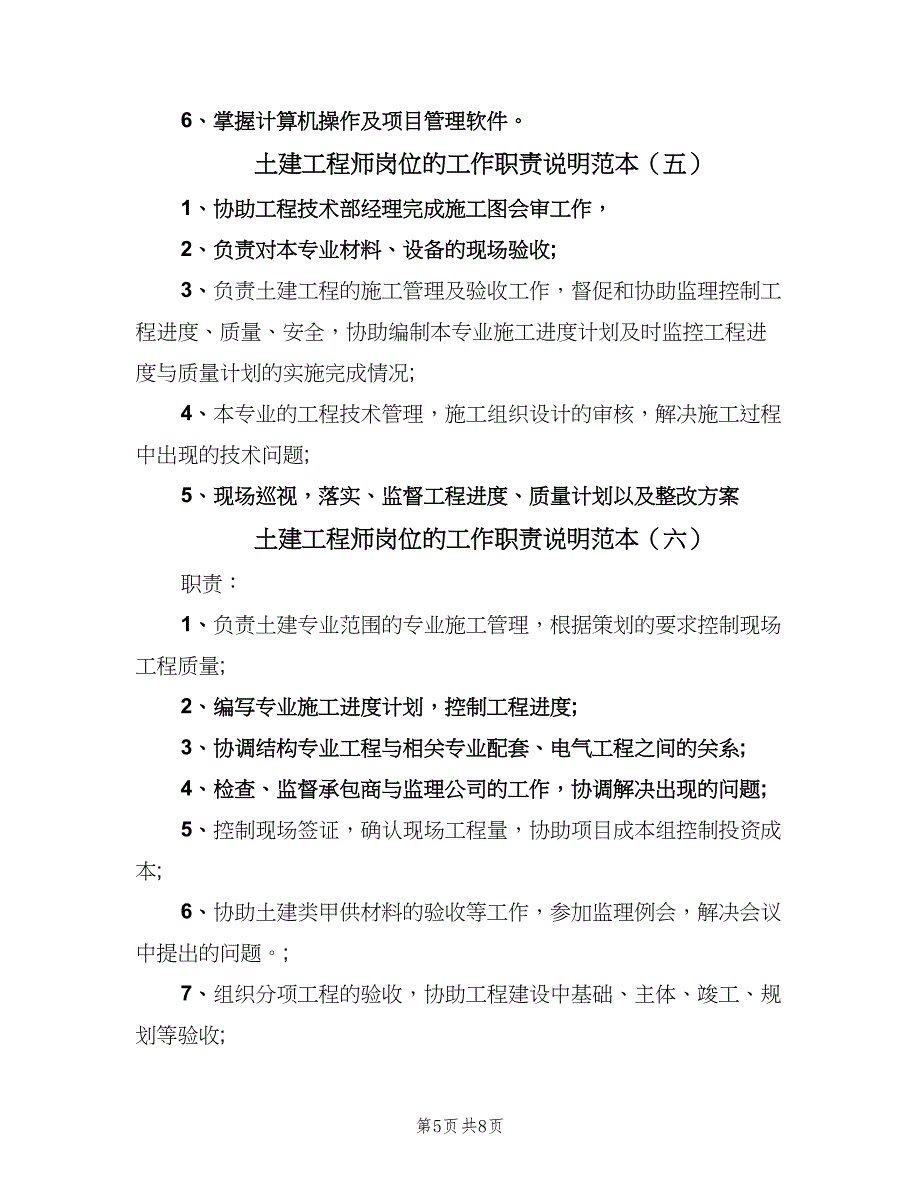 6、掌握计算机操作及项目管理软件。

土建工程师岗位的工作职责说明范本（五）

1、协助工程技术部经理完成施工图会审工作，

2、负责对本专业材料、设备的现场验收;

3、负责土建工程的施工管理及验收工作，督促和协助监理控制工程进度、质量、安全，协助编制本专业施工进度计划及时监控工程进度与质量计划的实施完成情况;

4、本专业的工程技术管理，施工组织设计的审核，解决施工过程中出现的技术问题;

5、现场巡视，落实、监督工程进度、质量计划以及整改方案

土建工程师岗位的工作职责说明范本（六）

职责：

1、负责土建专业范围的专业施工管理，根据策划的要求控制现场工程质量;

2、编写专业施工进度计划，控制工程进度;

3、协调结构专业工程与相关专业配套、电气工程之间的关系;

4、检查、监督承包商与监理公司的工作，协调解决出现的问题;

5、控制现场签证，确认现场工程量，协助项目成本组控制投资成本;

6、协助土建类甲供材料的验收等工作，参加监理例会，解决会议中提出的问题。;

7、组织分项工程的验收，协助工程建设中基础、主体、竣工、规划等验收;

第5页 共8页